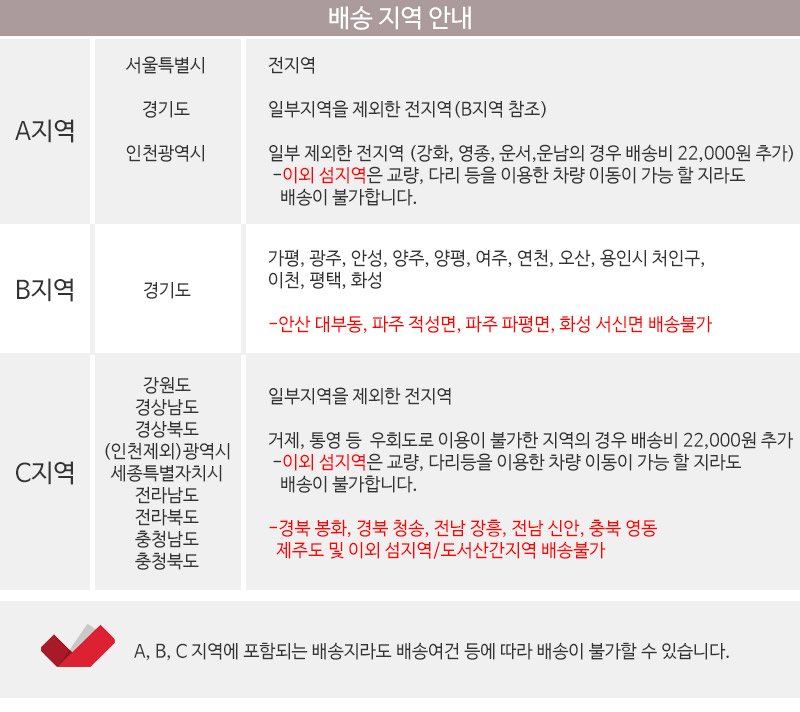 배송 지역 안내

| A지역 | 서울특별시 | 전지역 |
|---|---|---|
| | 경기도 | 일부지역을 제외한 전지역(B지역 참조) |
| | 인천광역시 | 일부 제외한 전지역 (강화, 영종, 운서,운남의 경우 배송비 22,000원 추가) -이외 섬지역은 교량, 다리 등을 이용한 차량 이동이 가능 할 지라도 배송이 불가합니다. |
| B지역 | 경기도 | 가평, 광주, 안성, 양주, 양평, 여주, 연천, 오산, 용인시 처인구, 이천, 평택, 화성 -안산 대부동, 파주 적성면, 파주 파평면, 화성 서신면 배송불가 |
| C지역 | 강원도 경상남도 경상북도 (인천제외)광역시 세종특별자치시 전라남도 전라북도 충청남도 충청북도 | 일부지역을 제외한 전지역 거제, 통영 등 우회도로 이용이 불가한 지역의 경우 배송비 22,000원 추가 -이외 섬지역은 교량, 다리등을 이용한 차량 이동이 가능 할 지라도 배송이 불가합니다. -경북 봉화, 경북 청송, 전남 장흥, 전남 신안, 충북 영동 제주도 및 이외 섬지역/도서산간지역 배송불가 |

A, B, C 지역에 포함되는 배송지라도 배송여건 등에 따라 배송이 불가할 수 있습니다.